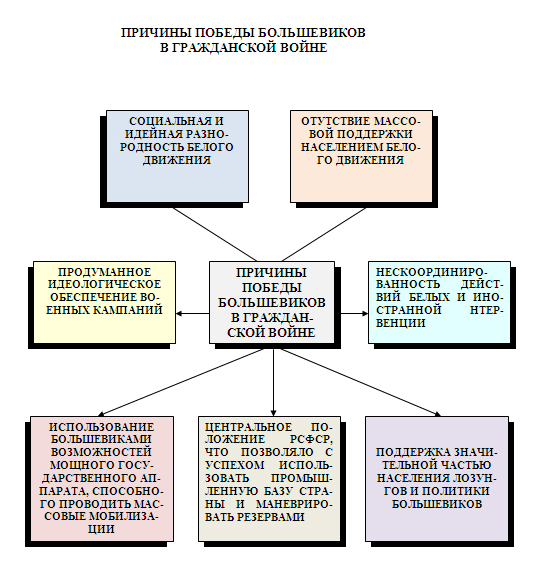 ПРИЧИНЫ ПОБЕДЫ БОЛЬШЕВИКОВ В ГРАЖДАНСКОЙ ВОЙНЕ

СОЦИАЛЬНАЯ И ИДЕЙНАЯ РАЗНОРОДНОСТЬ БЕЛОГО ДВИЖЕНИЯ

ОТУТСТВИЕ МАССОВОЙ ПОДДЕРЖКИ НАСЕЛЕНИЕМ БЕЛОГО ДВИЖЕНИЯ

ПРОДУМАННОЕ ИДЕОЛОГИЧЕСКОЕ ОБЕСПЕЧЕНИЕ ВОЕННЫХ КАМПАНИЙ

ПРИЧИНЫ ПОБЕДЫ БОЛЬШЕВИКОВ В ГРАЖДАНСКОЙ ВОЙНЕ

НЕСКООРДИНИРОВАННОСТЬ ДЕЙСТВИЙ БЕЛЫХ И ИНОСТРАННОЙ НТЕРВЕНЦИИ

ИСПОЛЬЗОВАНИЕ БОЛЬШЕВИКАМИ ВОЗМОЖНОСТЕЙ МОЩНОГО ГОСУДАРСТВЕННОГО АППАРАТА, СПОСОБНОГО ПРОВОДИТЬ МАССОВЫЕ МОБИЛИЗАЦИИ

ЦЕНТРАЛЬНОЕ ПОЛОЖЕНИЕ РСФСР, ЧТО ПОЗВОЛЯЛО С УСПЕХОМ ИСПОЛЬЗОВАТЬ ПРОМЫШЛЕННУЮ БАЗУ СТРАНЫ И МАНЕВРИРОВАТЬ РЕЗЕРВАМИ

ПОДДЕРЖКА ЗНАЧИТЕЛЬНОЙ ЧАСТЬЮ НАСЕЛЕНИЯ ЛОЗУНГОВ И ПОЛИТИКИ БОЛЬШЕВИКОВ